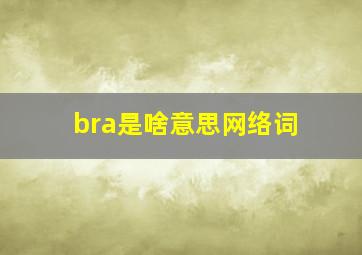 bra是啥意思网络词